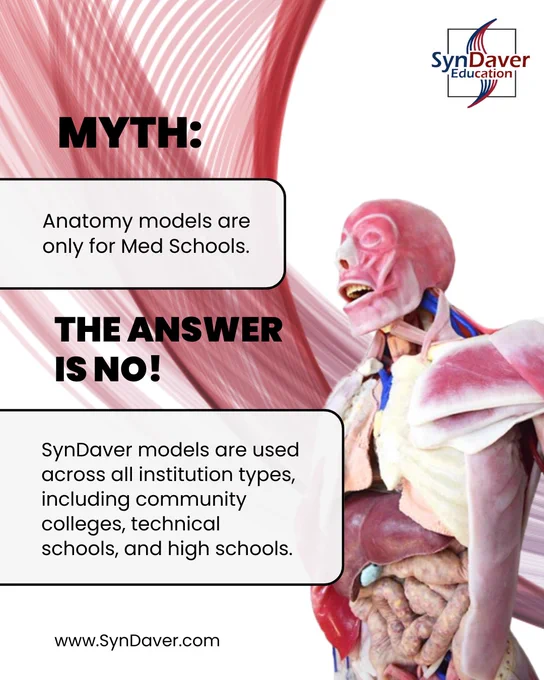 SynDaver
Education

MYTH:

Anatomy models are only for Med Schools.

THE ANSWER IS NO!

SynDaver models are used across all institution types, including community colleges, technical schools, and high schools.

www.SynDaver.com